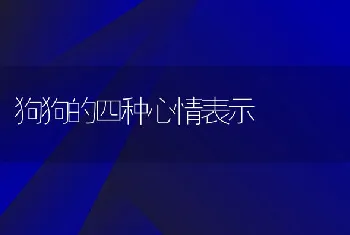 狗狗的四种心情表示